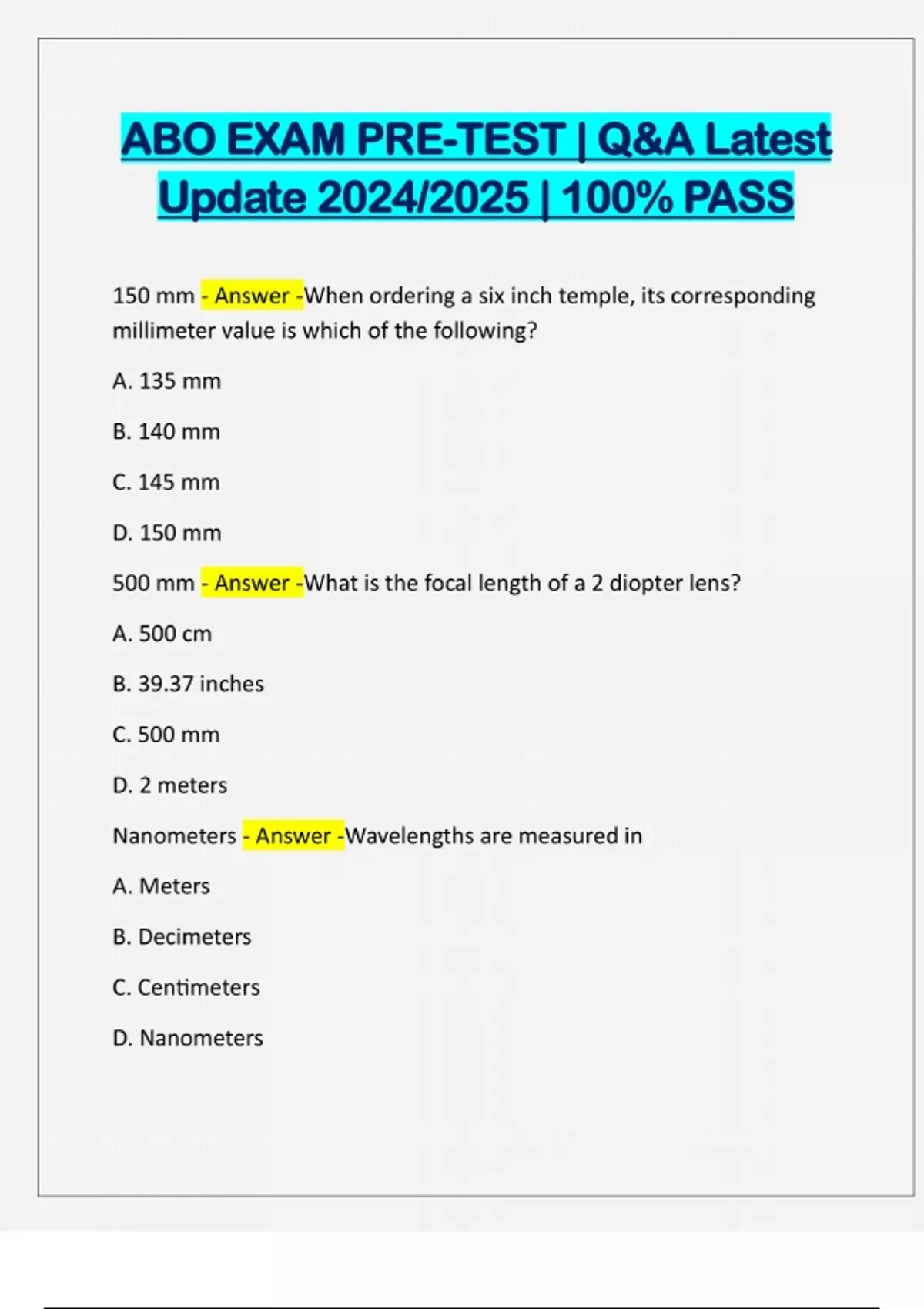 ABO EXAM PRE-TEST | Q&A Latest Update 2024/2025 | 100% PASS

150 mm - Answer -When ordering a six inch temple, its corresponding millimeter value is which of the following?

A. 135 mm

B. 140 mm

C. 145 mm

D. 150 mm

500 mm - Answer -What is the focal length of a 2 diopter lens?

A. 500 cm

B. 39.37 inches

C. 500 mm

D. 2 meters

Nanometers - Answer -Wavelengths are measured in

A. Meters

B. Decimeters

C. Centimeters

D. Nanometers